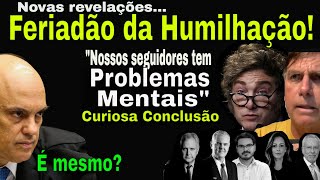 Novas revelações...
Feriadão da Humilhação!

"Nossos seguidores tem
Problemas
Mentais"
Curiosa Conclusão

É mesmo?